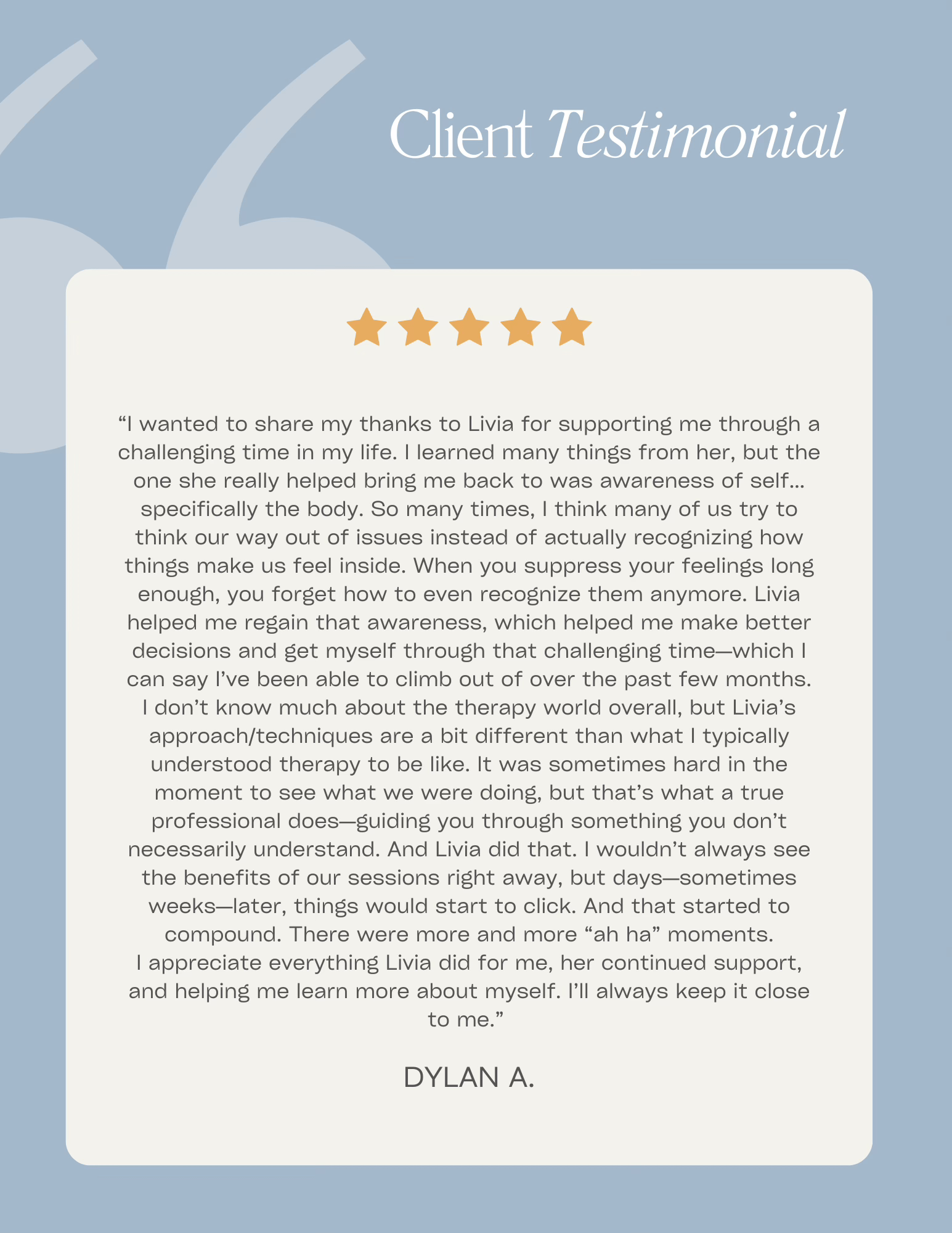 Client Testimonial

"I wanted to share my thanks to Livia for supporting me through a challenging time in my life. I learned many things from her, but the one she really helped bring me back to was awareness of self… specifically the body. So many times, I think many of us try to think our way out of issues instead of actually recognizing how things make us feel inside. When you suppress your feelings long enough, you forget how to even recognize them anymore. Livia helped me regain that awareness, which helped me make better decisions and get myself through that challenging time—which I can say I've been able to climb out of over the past few months.

I don't know much about the therapy world overall, but Livia's approach/techniques are a bit different than what I typically understood therapy to be like. It was sometimes hard in the moment to see what we were doing, but that's what a true professional does—guiding you through something you don't necessarily understand. And Livia did that. I wouldn't always see the benefits of our sessions right away, but days—sometimes weeks—later, things would start to click. And that started to compound. There were more and more "ah ha" moments.

I appreciate everything Livia did for me, her continued support, and helping me learn more about myself. I'll always keep it close to me."

DYLAN A.